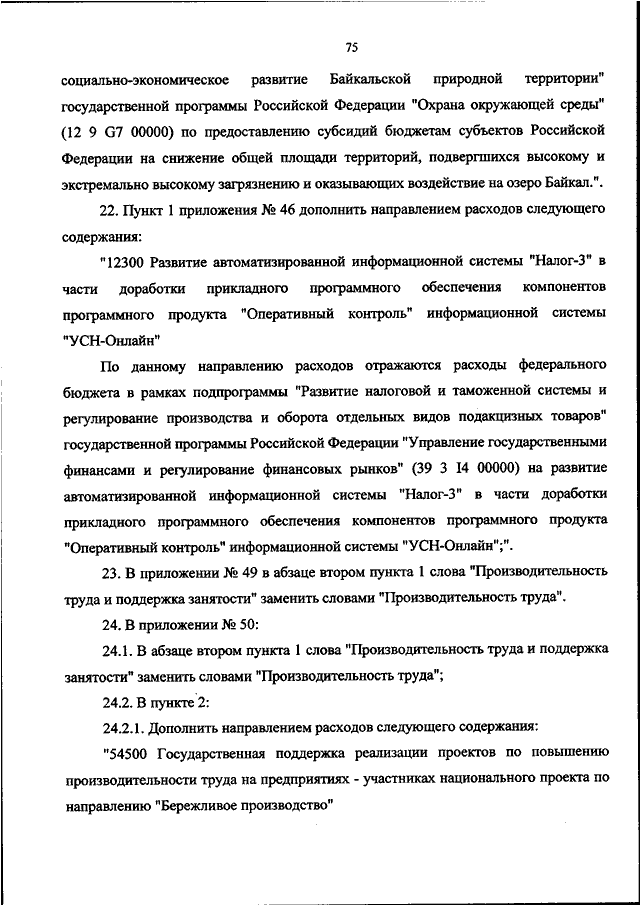 75

социально-экономическое развитие Байкальской природной территории" государственной программы Российской Федерации "Охрана окружающей среды" (12 9 G7 00000) по предоставлению субсидий бюджетам субъектов Российской Федерации на снижение общей площади территорий, подвергшихся высокому и экстремально высокому загрязнению и оказывающих воздействие на озеро Байкал.".

22. Пункт 1 приложения № 46 дополнить направлением расходов следующего содержания:

"12300 Развитие автоматизированной информационной системы "Налог-3" в части доработки прикладного программного обеспечения компонентов программного продукта "Оперативный контроль" информационной системы "УСН-Онлайн"

По данному направлению расходов отражаются расходы федерального бюджета в рамках подпрограммы "Развитие налоговой и таможенной системы и регулирование производства и оборота отдельных видов подакцизных товаров" государственной программы Российской Федерации "Управление государственными финансами и регулирование финансовых рынков" (39 3 I4 00000) на развитие автоматизированной информационной системы "Налог-3" в части доработки прикладного программного обеспечения компонентов программного продукта "Оперативный контроль" информационной системы "УСН-Онлайн";".

23. В приложении № 49 в абзаце втором пункта 1 слова "Производительность труда и поддержка занятости" заменить словами "Производительность труда".

24. В приложении № 50:

24.1. В абзаце втором пункта 1 слова "Производительность труда и поддержка занятости" заменить словами "Производительность труда";

24.2. В пункте 2:

24.2.1. Дополнить направлением расходов следующего содержания:

"54500 Государственная поддержка реализации проектов по повышению производительности труда на предприятиях - участниках национального проекта по направлению "Бережливое производство"